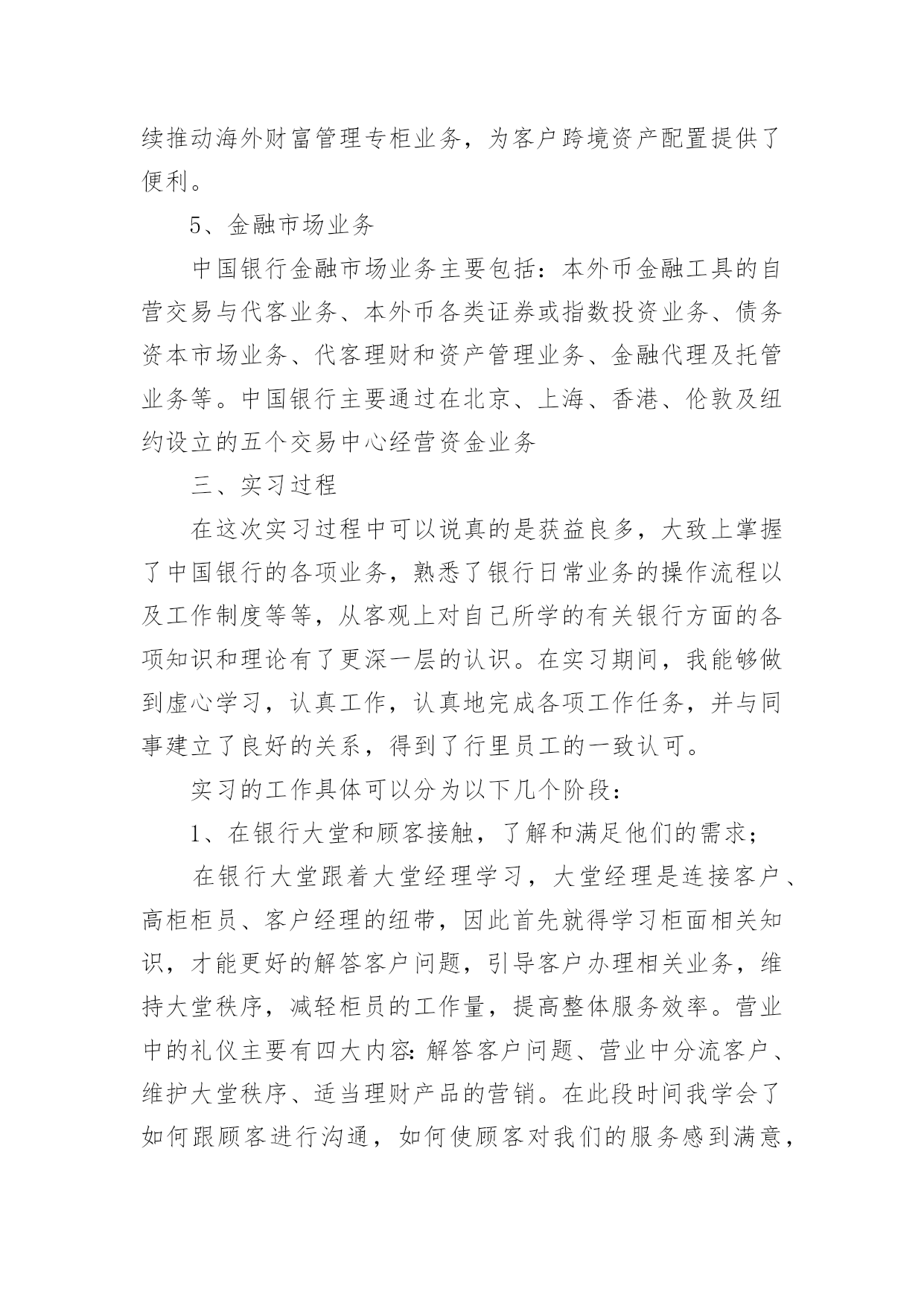 续推动海外财富管理专柜业务，为客户跨境资产配置提供了便利。

5、金融市场业务

中国银行金融市场业务主要包括：本外币金融工具的自营交易与代客业务、本外币各类证券或指数投资业务、债务资本市场业务、代客理财和资产管理业务、金融代理及托管业务等。中国银行主要通过在北京、上海、香港、伦敦及纽约设立的五个交易中心经营资金业务

三、实习过程

在这次实习过程中可以说真的是获益良多，大致上掌握了中国银行的各项业务，熟悉了银行日常业务的操作流程以及工作制度等等，从客观上对自己所学的有关银行方面的各项知识和理论有了更深一层的认识。在实习期间，我能够做到虚心学习，认真工作，认真地完成各项工作任务，并与同事建立了良好的关系，得到了行里员工的一致认可。

实习的工作具体可以分为以下几个阶段：

1、在银行大堂和顾客接触，了解和满足他们的需求；

在银行大堂跟着大堂经理学习，大堂经理是连接客户、高柜柜员、客户经理的纽带，因此首先就得学习柜面相关知识，才能更好的解答客户问题，引导客户办理相关业务，维持大堂秩序，减轻柜员的工作量，提高整体服务效率。营业中的礼仪主要有四大内容：解答客户问题、营业中分流客户、维护大堂秩序、适当理财产品的营销。在此段时间我学会了如何跟顾客进行沟通，如何使顾客对我们的服务感到满意，